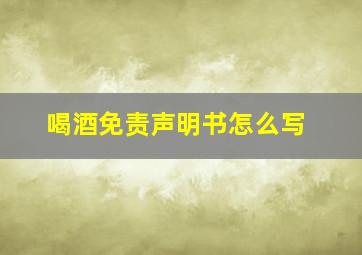 喝酒免责声明书怎么写